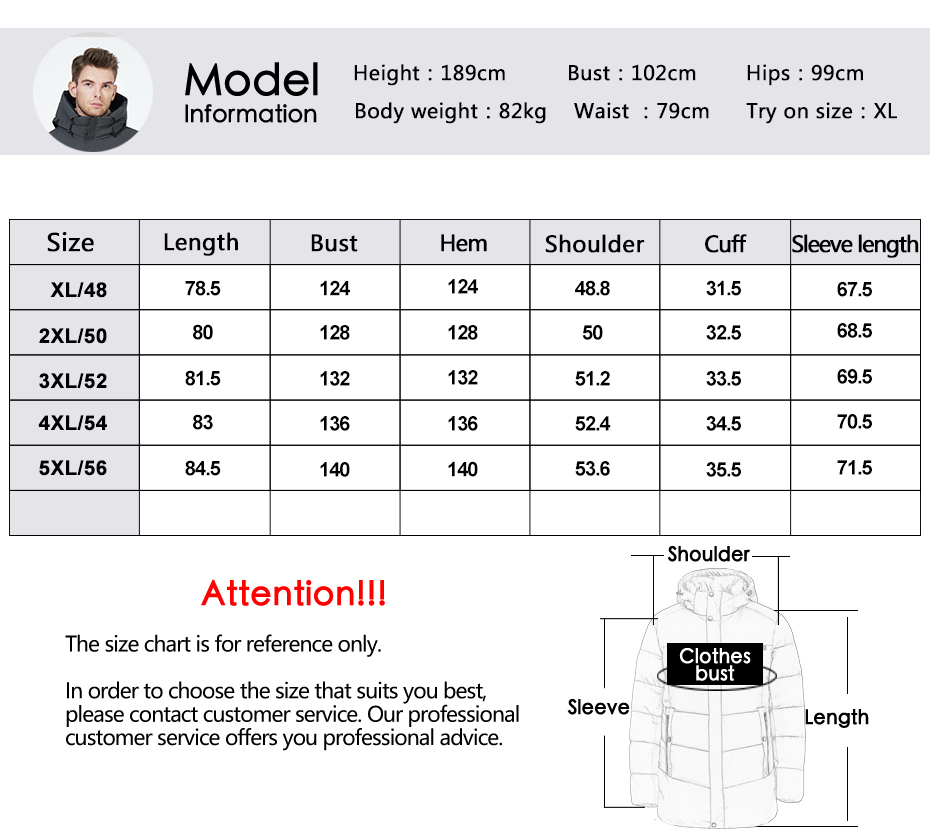 Model Information

Height : 189cm Bust : 102cm Hips : 99cm
Body weight : 82kg Waist : 79cm Try on size : XL

| Size | Length | Bust | Hem | Shoulder | Cuff | Sleeve length |
|---|---|---|---|---|---|---|
| XL/48 | 78.5 | 124 | 124 | 48.8 | 31.5 | 67.5 |
| 2XL/50 | 80 | 128 | 128 | 50 | 32.5 | 68.5 |
| 3XL/52 | 81.5 | 132 | 132 | 51.2 | 33.5 | 69.5 |
| 4XL/54 | 83 | 136 | 136 | 52.4 | 34.5 | 70.5 |
| 5XL/56 | 84.5 | 140 | 140 | 53.6 | 35.5 | 71.5 |
| | | | | | | |

Attention!!!

The size chart is for reference only.

In order to choose the size that suits you best, please contact customer service. Our professional customer service offers you professional advice.

Shoulder
Clothes bust
Sleeve
Length